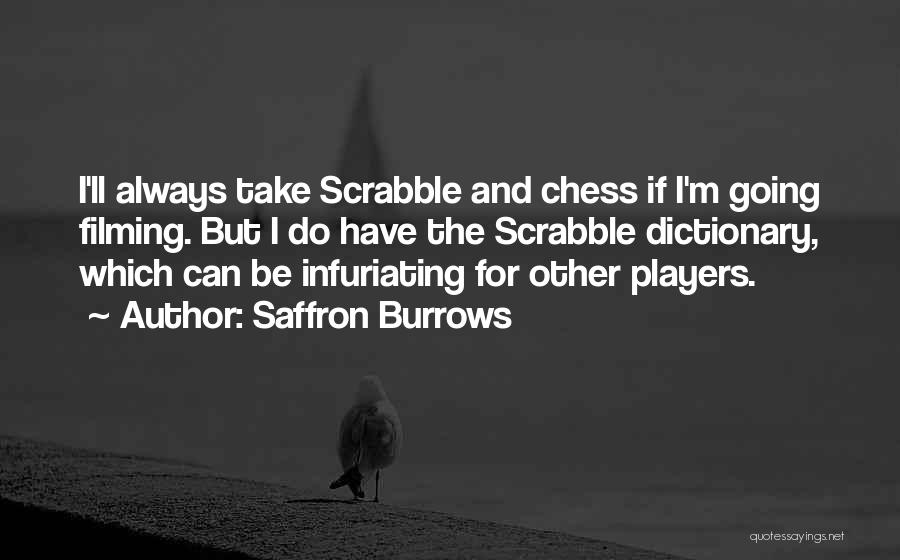 I'll always take Scrabble and chess if I'm going filming. But I do have the Scrabble dictionary, which can be infuriating for other players.

~ Author: Saffron Burrows

quotessayings.net